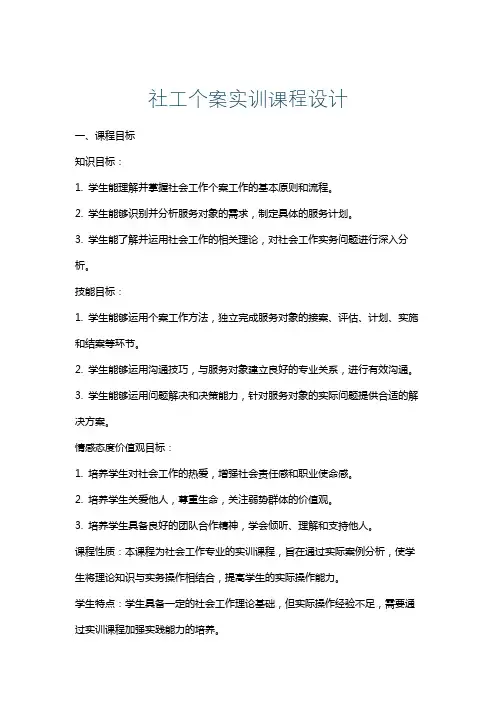 社工个案实训课程设计

一、课程目标

知识目标：

1. 学生能理解并掌握社会工作个案工作的基本原则和流程。

2. 学生能够识别并分析服务对象的需求，制定具体的服务计划。

3. 学生能了解并运用社会工作的相关理论，对社会工作实务问题进行深入分析。

技能目标：

1. 学生能够运用个案工作方法，独立完成服务对象的接案、评估、计划、实施和结案等环节。

2. 学生能够运用沟通技巧，与服务对象建立良好的专业关系，进行有效沟通。

3. 学生能够运用问题解决和决策能力，针对服务对象的实际问题提供合适的解决方案。

情感态度价值观目标：

1. 培养学生对社会工作的热爱，增强社会责任感和职业使命感。

2. 培养学生关爱他人，尊重生命，关注弱势群体的价值观。

3. 培养学生具备良好的团队合作精神，学会倾听、理解和支持他人。

课程性质：本课程为社会工作专业的实训课程，旨在通过实际案例分析，使学生将理论知识与实务操作相结合，提高学生的实际操作能力。

学生特点：学生具备一定的社会工作理论基础，但实际操作经验不足，需要通过实训课程加强实践能力的培养。